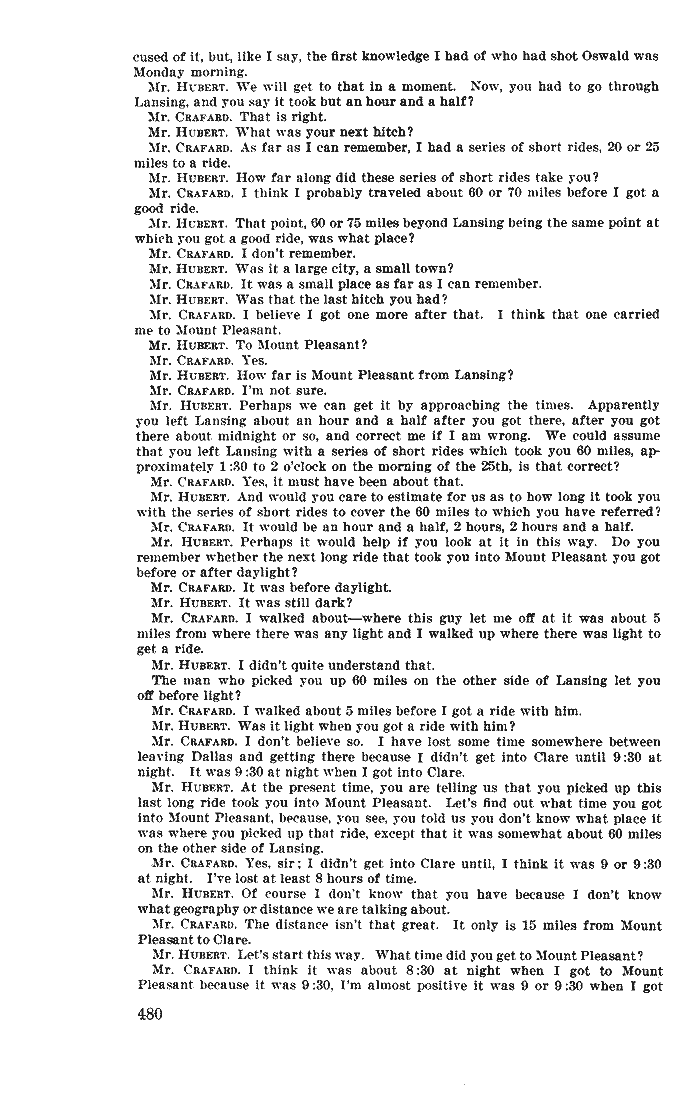 cused of it, but, like I say, the first knowledge I had of who had shot Oswald was Monday morning.

Mr. HUBERT. We will get to that in a moment. Now, you had to go through Lansing, and you say it took but an hour and a half?

Mr. CRAFARD. That is right.

Mr. HUBERT. What was your next hitch?

Mr. CRAFARD. As far as I can remember, I had a series of short rides, 20 or 25 miles to a ride.

Mr. HUBERT. How far along did these series of short rides take you?

Mr. CRAFARD. I think I probably traveled about 60 or 70 miles before I got a good ride.

Mr. HUBERT. That point, 60 or 75 miles beyond Lansing being the same point at which you got a good ride, was what place?

Mr. CRAFARD. I don't remember.

Mr. HUBERT. Was it a large city, a small town?

Mr. CRAFARD. It was a small place as far as I can remember.

Mr. HUBERT. Was that the last hitch you had?

Mr. CRAFARD. I believe I got one more after that. I think that one carried me to Mount Pleasant.

Mr. HUBERT. To Mount Pleasant?

Mr. CRAFARD. Yes.

Mr. HUBERT. How far is Mount Pleasant from Lansing?

Mr. CRAFARD. I'm not sure.

Mr. HUBERT. Perhaps we can get it by approaching the times. Apparently you left Lansing about an hour and a half after you got there, after you got there about midnight or so, and correct me if I am wrong. We could assume that you left Lansing with a series of short rides which took you 60 miles, approximately 1:30 to 2 o'clock on the morning of the 25th, is that correct?

Mr. CRAFARD. Yes, it must have been about that.

Mr. HUBERT. And would you care to estimate for us as to how long it took you with the series of short rides to cover the 60 miles to which you have referred?

Mr. CRAFARD. It would be an hour and a half, 2 hours, 2 hours and a half.

Mr. HUBERT. Perhaps it would help if you look at it in this way. Do you remember whether the next long ride that took you into Mount Pleasant you got before or after daylight?

Mr. CRAFARD. It was before daylight.

Mr. HUBERT. It was still dark?

Mr. CRAFARD. I walked about—where this guy let me off at it was about 5 miles from where there was any light and I walked up where there was light to get a ride.

Mr. HUBERT. I didn't quite understand that.

The man who picked you up 60 miles on the other side of Lansing let you off before light?

Mr. CRAFARD. I walked about 5 miles before I got a ride with him.

Mr. HUBERT. Was it light when you got a ride with him?

Mr. CRAFARD. I don't believe so. I have lost some time somewhere between leaving Dallas and getting there because I didn't get into Clare until 9:30 at night. It was 9:30 at night when I got into Clare.

Mr. HUBERT. At the present time, you are telling us that you picked up this last long ride took you into Mount Pleasant. Let's find out what time you got into Mount Pleasant, because, you see, you told us you don't know what place it was where you picked up that ride, except that it was somewhat about 60 miles on the other side of Lansing.

Mr. CRAFARD. Yes, sir; I didn't get into Clare until, I think it was 9 or 9:30 at night. I've lost at least 8 hours of time.

Mr. HUBERT. Of course I don't know that you have because I don't know what geography or distance we are talking about.

Mr. CRAFARD. The distance isn't that great. It only is 15 miles from Mount Pleasant to Clare.

Mr. HUBERT. Let's start this way. What time did you get to Mount Pleasant?

Mr. CRAFARD. I think it was about 8:30 at night when I got to Mount Pleasant because it was 9:30, I'm almost positive it was 9 or 9:30 when I got

480